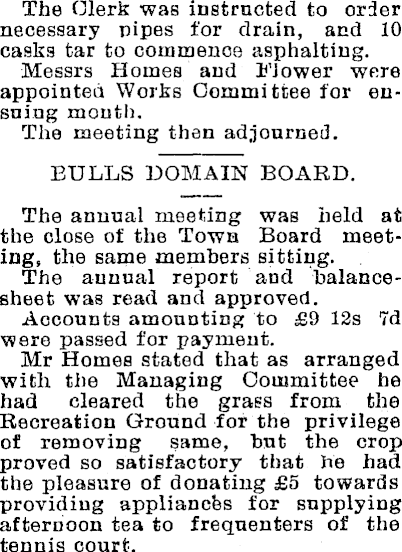 The Clerk was instructed to order necessary pipes for drain, and 10 casks tar to commence asphalting.

Messrs Homes and Flower were appointed Works Committee for ensuing month.

The meeting then adjourned.

BULLS DOMAIN BOARD.

The annual meeting was held at the close of the Town Board meeting, the same members sitting.

The annual report and balance-sheet was read and approved.

Accounts amounting to £9 12s 7d were passed for payment.

Mr Homes stated that as arranged with the Managing Committee he had cleared the grass from the Recreation Ground for the privilege of removing same, but the crop proved so satisfactory that he had the pleasure of donating £5 towards providing appliances for supplying afternoon tea to frequenters of the tennis court.